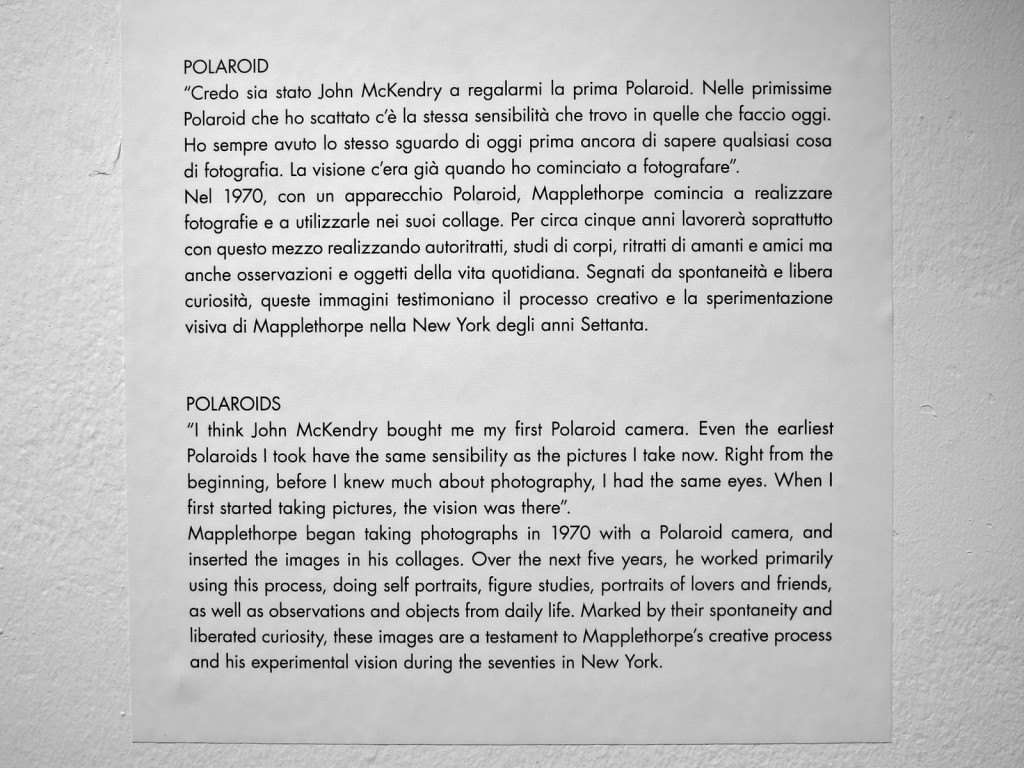 POLAROID
"Credo sia stato John McKendry a regalarmi la prima Polaroid. Nelle primissime Polaroid che ho scattato c'è la stessa sensibilità che trovo in quelle che faccio oggi. Ho sempre avuto lo stesso sguardo di oggi prima ancora di sapere qualsiasi cosa di fotografia. La visione c'era già quando ho cominciato a fotografare".
Nel 1970, con un apparecchio Polaroid, Mapplethorpe comincia a realizzare fotografie e a utilizzarle nei suoi collage. Per circa cinque anni lavorerà soprattutto con questo mezzo realizzando autoritratti, studi di corpi, ritratti di amanti e amici ma anche osservazioni e oggetti della vita quotidiana. Segnati da spontaneità e libera curiosità, queste immagini testimoniano il processo creativo e la sperimentazione visiva di Mapplethorpe nella New York degli anni Settanta.

POLAROIDS
"I think John McKendry bought me my first Polaroid camera. Even the earliest Polaroids I took have the same sensibility as the pictures I take now. Right from the beginning, before I knew much about photography, I had the same eyes. When I first started taking pictures, the vision was there".
Mapplethorpe began taking photographs in 1970 with a Polaroid camera, and inserted the images in his collages. Over the next five years, he worked primarily using this process, doing self portraits, figure studies, portraits of lovers and friends, as well as observations and objects from daily life. Marked by their spontaneity and liberated curiosity, these images are a testament to Mapplethorpe's creative process and his experimental vision during the seventies in New York.